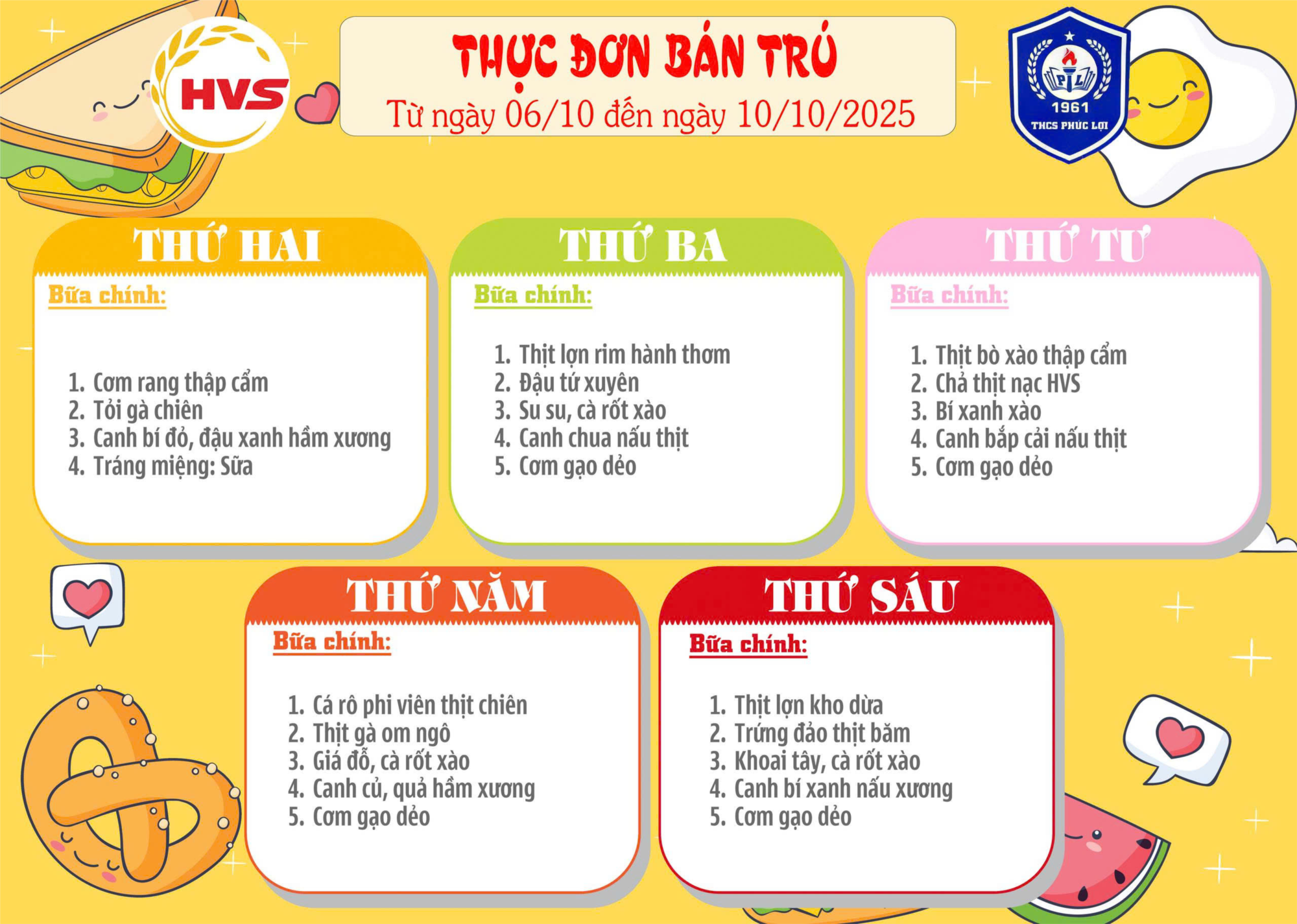 HVS

THỰC ĐƠN BÁN TRÚ
Từ ngày 06/10 đến ngày 10/10/2025

PL
1961
THCS PHÚC LỢI

THỨ HAI
Bữa chính:
1. Cơm rang thập cẩm
2. Tỏi gà chiên
3. Canh bí đỏ, đậu xanh hầm xương
4. Tráng miệng: Sữa

THỨ BA
Bữa chính:
1. Thịt lợn rim hành thơm
2. Đậu tứ xuyên
3. Su su, cà rốt xào
4. Canh chua nấu thịt
5. Cơm gạo dẻo

THỨ TƯ
Bữa chính:
1. Thịt bò xào thập cẩm
2. Chả thịt nạc HVS
3. Bí xanh xào
4. Canh bắp cải nấu thịt
5. Cơm gạo dẻo

THỨ NĂM
Bữa chính:
1. Cá rô phi viên thịt chiên
2. Thịt gà om ngô
3. Giá đỗ, cà rốt xào
4. Canh củ, quả hầm xương
5. Cơm gạo dẻo

THỨ SÁU
Bữa chính:
1. Thịt lợn kho dừa
2. Trứng đảo thịt băm
3. Khoai tây, cà rốt xào
4. Canh bí xanh nấu xương
5. Cơm gạo dẻo